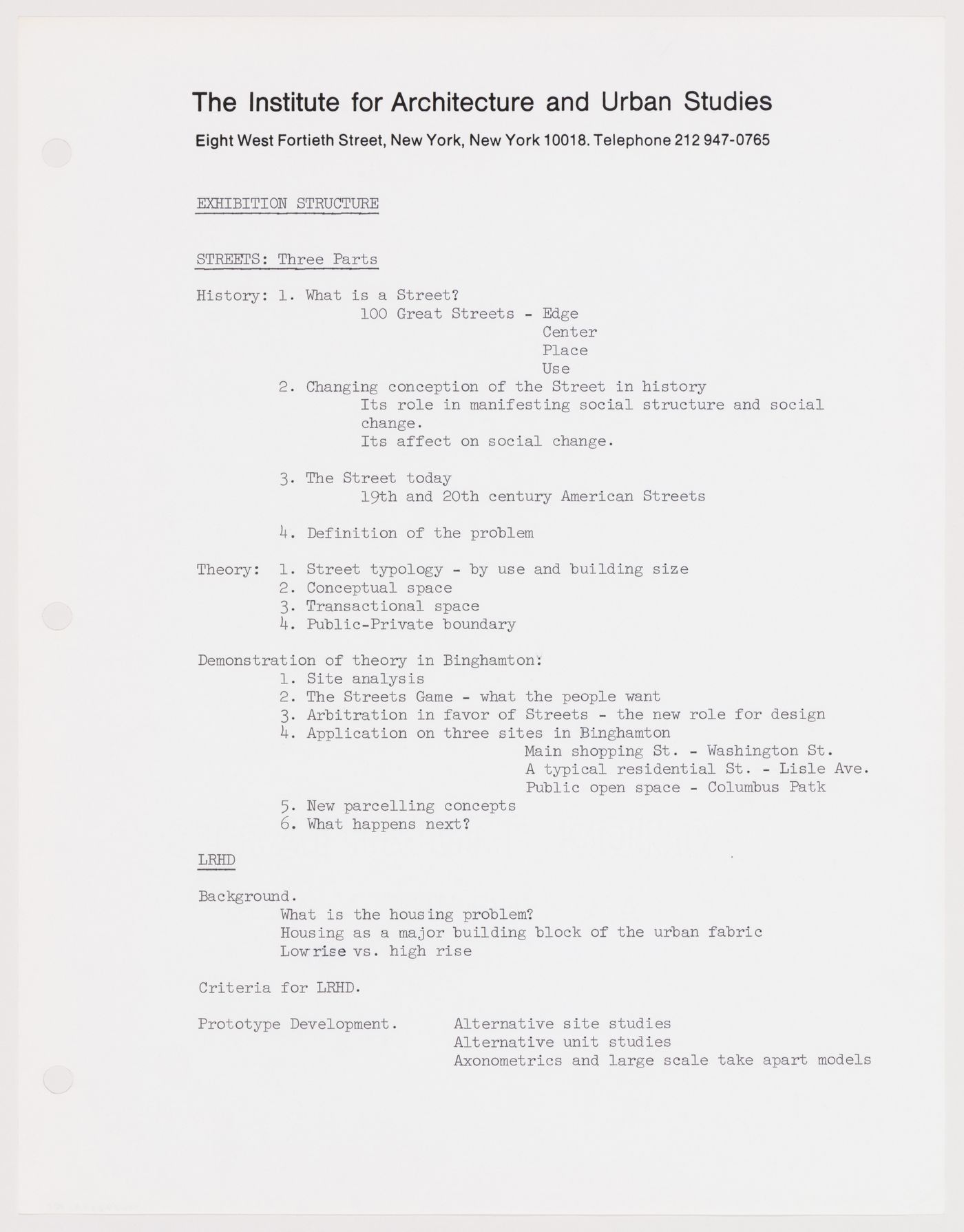 The Institute for Architecture and Urban Studies

Eight West Fortieth Street, New York, New York 10018. Telephone 212 947-0765

EXHIBITION STRUCTURE

STREETS: Three Parts

History: 1. What is a Street?
100 Great Streets - Edge
Center
Place
Use

2. Changing conception of the Street in history
Its role in manifesting social structure and social change.
Its affect on social change.

3. The Street today
19th and 20th century American Streets

4. Definition of the problem

Theory: 1. Street typology - by use and building size
2. Conceptual space
3. Transactional space
4. Public-Private boundary

Demonstration of theory in Binghamton:
1. Site analysis
2. The Streets Game - what the people want
3. Arbitration in favor of Streets - the new role for design
4. Application on three sites in Binghamton
Main shopping St. - Washington St.
A typical residential St. - Lisle Ave.
Public open space - Columbus Patk
5. New parcelling concepts
6. What happens next?

LRHD

Background.
What is the housing problem?
Housing as a major building block of the urban fabric
Low rise vs. high rise

Criteria for LRHD.

Prototype Development. Alternative site studies
Alternative unit studies
Axonometrics and large scale take apart models